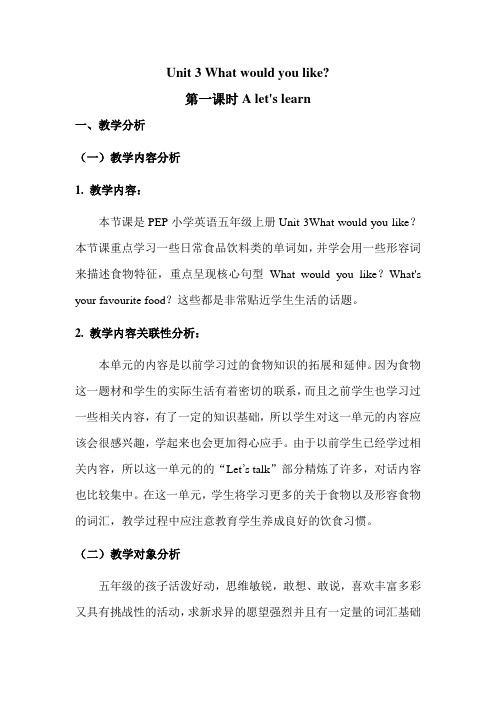 Unit 3 What would you like?

第一课时 A let's learn

一、教学分析

（一）教学内容分析

1. 教学内容：

本节课是 PEP 小学英语五年级上册 Unit 3What would you like？本节课重点学习一些日常食品饮料类的单词如，并学会用一些形容词来描述食物特征，重点呈现核心句型 What would you like？What's your favourite food？这些都是非常贴近学生生活的话题。

2. 教学内容关联性分析：

本单元的内容是以前学习过的食物知识的拓展和延伸。因为食物这一题材和学生的实际生活有着密切的联系，而且之前学生也学习过一些相关内容，有了一定的知识基础，所以学生对这一单元的内容应该会很感兴趣，学起来也会更加得心应手。由于以前学生已经学过相关内容，所以这一单元的的“Let's talk”部分精炼了许多，对话内容也比较集中。在这一单元，学生将学习更多的关于食物以及形容食物的词汇，教学过程中应注意教育学生养成良好的饮食习惯。

（二）教学对象分析

五年级的孩子活泼好动，思维敏锐，敢想、敢说，喜欢丰富多彩又具有挑战性的活动，求新求异的愿望强烈并且有一定量的词汇基础